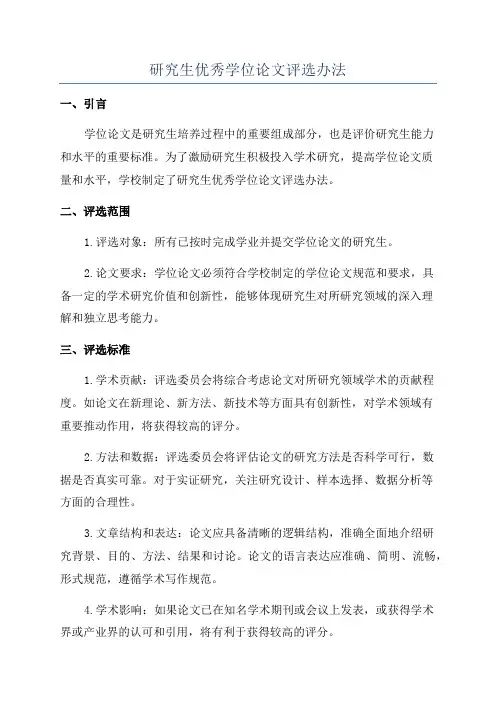 研究生优秀学位论文评选办法

一、引言

学位论文是研究生培养过程中的重要组成部分，也是评价研究生能力和水平的重要标准。为了激励研究生积极投入学术研究，提高学位论文质量和水平，学校制定了研究生优秀学位论文评选办法。

二、评选范围

1.评选对象：所有已按时完成学业并提交学位论文的研究生。

2.论文要求：学位论文必须符合学校制定的学位论文规范和要求，具备一定的学术研究价值和创新性，能够体现研究生对所研究领域的深入理解和独立思考能力。

三、评选标准

1.学术贡献：评选委员会将综合考虑论文对所研究领域学术的贡献程度。如论文在新理论、新方法、新技术等方面具有创新性，对学术领域有重要推动作用，将获得较高的评分。

2.方法和数据：评选委员会将评估论文的研究方法是否科学可行，数据是否真实可靠。对于实证研究，关注研究设计、样本选择、数据分析等方面的合理性。

3.文章结构和表达：论文应具备清晰的逻辑结构，准确全面地介绍研究背景、目的、方法、结果和讨论。论文的语言表达应准确、简明、流畅，形式规范，遵循学术写作规范。

4.学术影响：如果论文已在知名学术期刊或会议上发表，或获得学术界或产业界的认可和引用，将有利于获得较高的评分。